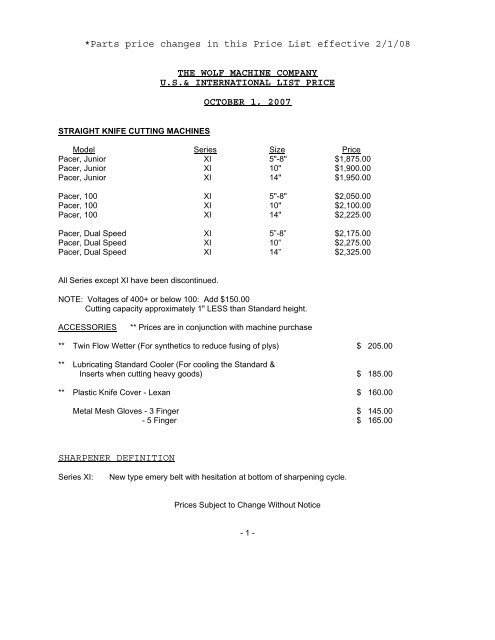 *Parts price changes in this Price List effective 2/1/08

THE WOLF MACHINE COMPANY
U.S.& INTERNATIONAL LIST PRICE

OCTOBER 1, 2007

STRAIGHT KNIFE CUTTING MACHINES

| Model | Series | Size | Price |
|---|---|---|---|
| Pacer, Junior | XI | 5"-8" | $1,875.00 |
| Pacer, Junior | XI | 10" | $1,900.00 |
| Pacer, Junior | XI | 14" | $1,950.00 |
| Pacer, 100 | XI | 5"-8" | $2,050.00 |
| Pacer, 100 | XI | 10" | $2,100.00 |
| Pacer, 100 | XI | 14" | $2,225.00 |
| Pacer, Dual Speed | XI | 5"-8" | $2,175.00 |
| Pacer, Dual Speed | XI | 10" | $2,275.00 |
| Pacer, Dual Speed | XI | 14" | $2,325.00 |

All Series except XI have been discontinued.

NOTE: Voltages of 400+ or below 100: Add $150.00
Cutting capacity approximately 1" LESS than Standard height.

ACCESSORIES ** Prices are in conjunction with machine purchase

** Twin Flow Wetter (For synthetics to reduce fusing of plys) $ 205.00

** Lubricating Standard Cooler (For cooling the Standard & Inserts when cutting heavy goods) $ 185.00

** Plastic Knife Cover - Lexan $ 160.00

Metal Mesh Gloves - 3 Finger $ 145.00
- 5 Finger $ 165.00

SHARPENER DEFINITION

Series XI: New type emery belt with hesitation at bottom of sharpening cycle.

Prices Subject to Change Without Notice

- 1 -